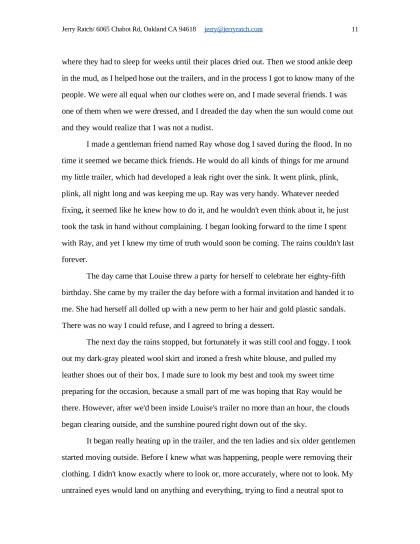 Jerry Ratch/ 6065 Chabot Rd, Oakland CA 94618 jerry@jerryratch.com 11

where they had to sleep for weeks until their places dried out. Then we stood ankle deep in the mud, as I helped hose out the trailers, and in the process I got to know many of the people. We were all equal when our clothes were on, and I made several friends. I was one of them when we were dressed, and I dreaded the day when the sun would come out and they would realize that I was not a nudist.

I made a gentleman friend named Ray whose dog I saved during the flood. In no time it seemed we became thick friends. He would do all kinds of things for me around my little trailer, which had developed a leak right over the sink. It went plink, plink, plink, all night long and was keeping me up. Ray was very handy. Whatever needed fixing, it seemed like he knew how to do it, and he wouldn't even think about it, he just took the task in hand without complaining. I began looking forward to the time I spent with Ray, and yet I knew my time of truth would soon be coming. The rains couldn't last forever.

The day came that Louise threw a party for herself to celebrate her eighty-fifth birthday. She came by my trailer the day before with a formal invitation and handed it to me. She had herself all dolled up with a new perm to her hair and gold plastic sandals. There was no way I could refuse, and I agreed to bring a dessert.

The next day the rains stopped, but fortunately it was still cool and foggy. I took out my dark-gray pleated wool skirt and ironed a fresh white blouse, and pulled my leather shoes out of their box. I made sure to look my best and took my sweet time preparing for the occasion, because a small part of me was hoping that Ray would be there. However, after we'd been inside Louise's trailer no more than an hour, the clouds began clearing outside, and the sunshine poured right down out of the sky.

It began really heating up in the trailer, and the ten ladies and six older gentlemen started moving outside. Before I knew what was happening, people were removing their clothing. I didn't know exactly where to look or, more accurately, where not to look. My untrained eyes would land on anything and everything, trying to find a neutral spot to